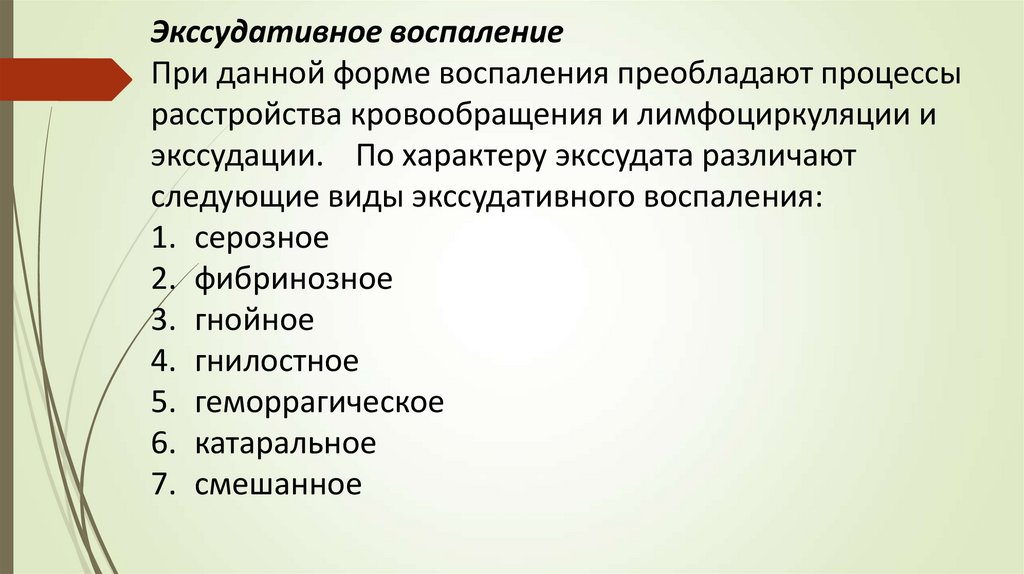 Экссудативное воспаление

При данной форме воспаления преобладают процессы расстройства кровообращения и лимфоциркуляции и экссудации.    По характеру экссудата различают следующие виды экссудативного воспаления:

1. серозное
2. фибринозное
3. гнойное
4. гнилостное
5. геморрагическое
6. катаральное
7. смешанное